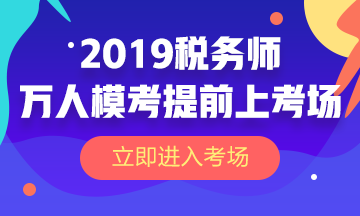 2019税务师
万人模考提前上考场

立即进入考场